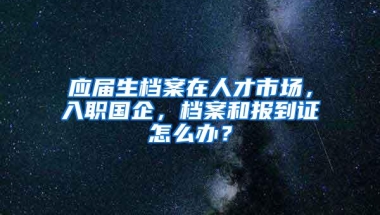 应届生档案在人才市场，入职国企，档案和报到证怎么办？